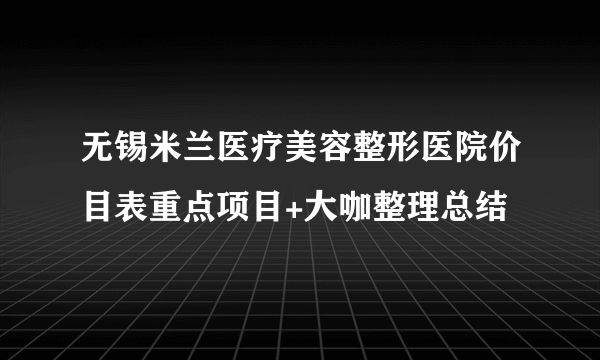 无锡米兰医疗美容整形医院价目表重点项目+大咖整理总结